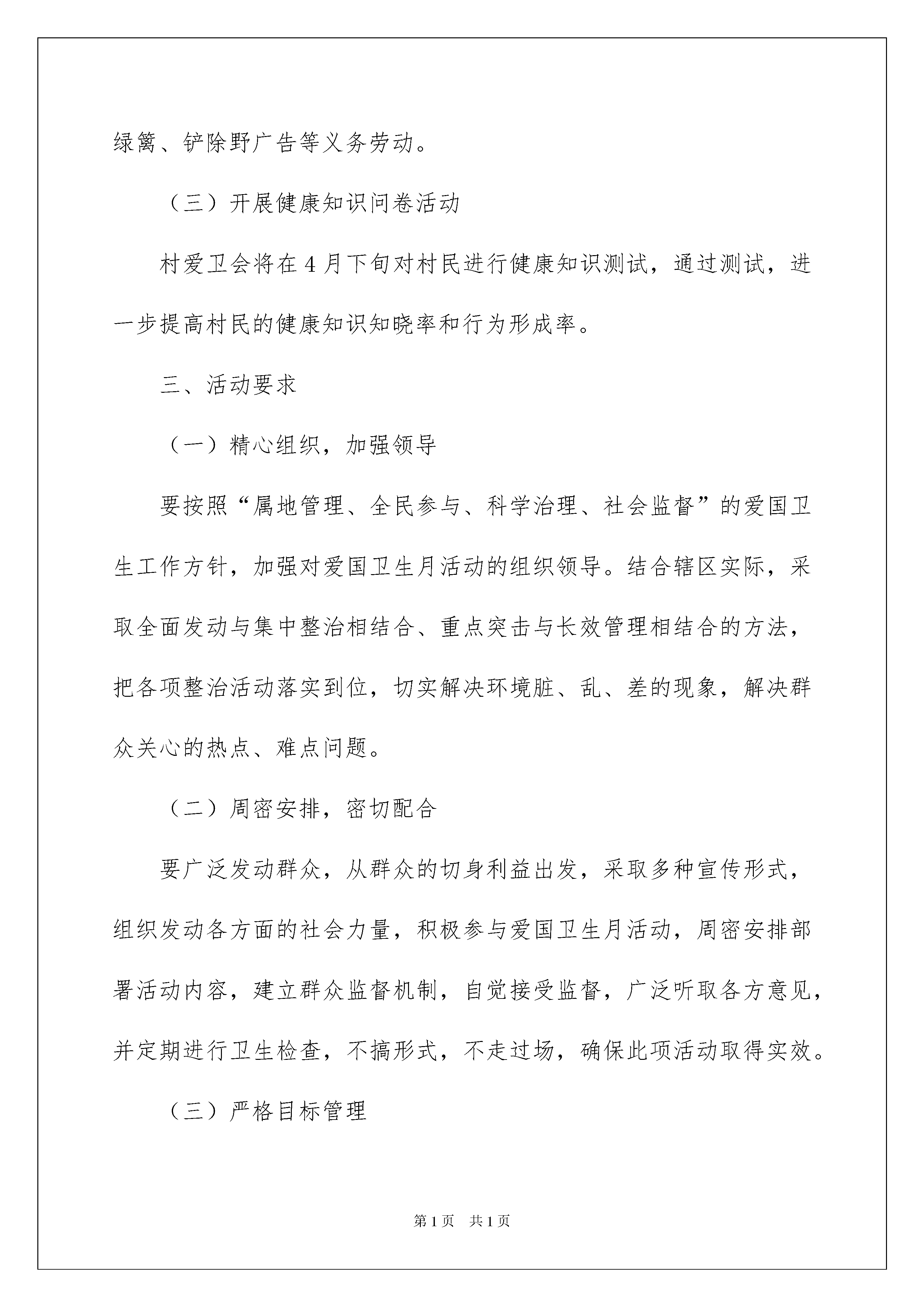 绿篱、铲除野广告等义务劳动。

（三）开展健康知识问卷活动

村爱卫会将在4月下旬对村民进行健康知识测试，通过测试，进一步提高村民的健康知识知晓率和行为形成率。

三、活动要求

（一）精心组织，加强领导

要按照“属地管理、全民参与、科学治理、社会监督”的爱国卫生工作方针，加强对爱国卫生月活动的组织领导。结合辖区实际，采取全面发动与集中整治相结合、重点突击与长效管理相结合的方法，把各项整治活动落实到位，切实解决环境脏、乱、差的现象，解决群众关心的热点、难点问题。

（二）周密安排，密切配合

要广泛发动群众，从群众的切身利益出发，采取多种宣传形式，组织发动各方面的社会力量，积极参与爱国卫生月活动，周密安排部署活动内容，建立群众监督机制，自觉接受监督，广泛听取各方意见，并定期进行卫生检查，不搞形式，不走过场，确保此项活动取得实效。

（三）严格目标管理

第1页 共1页